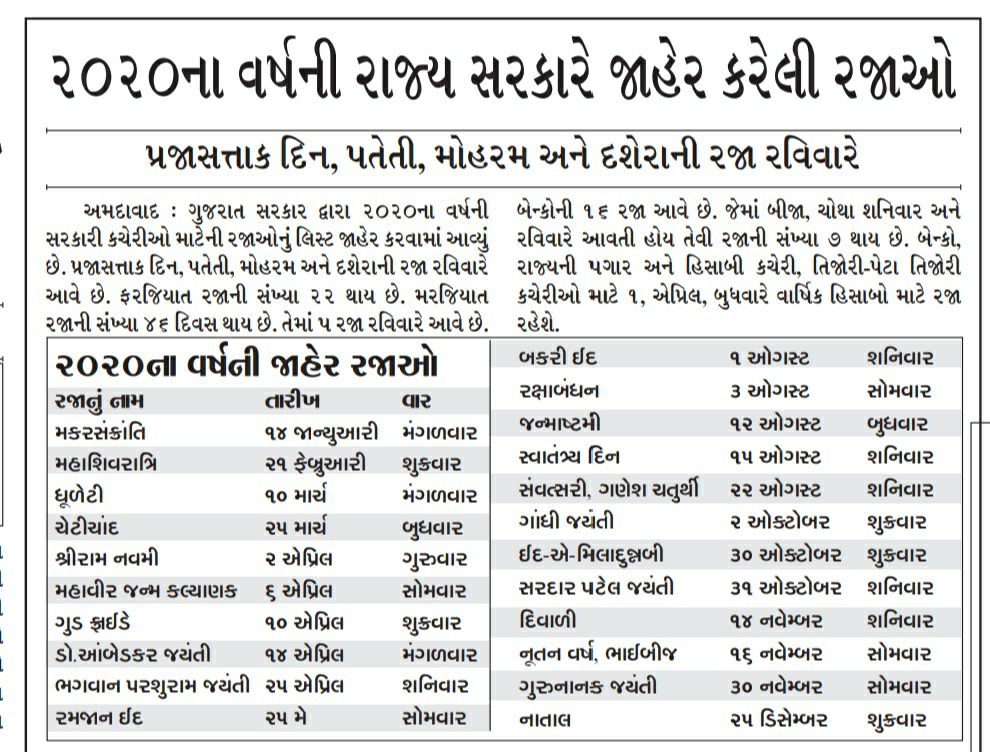 ૨૦૨૦ના વર્ષની રાજ્ય સરકારે જાહેર કરેલી રજાઓ

પ્રજાસત્તાક દિન, પતેતી, મોહરમ અને દશેરાની રજા રવિવારે

અમદાવાદ : ગુજરાત સરકાર દ્વારા ૨૦૨૦ના વર્ષની સરકારી કચેરીઓ માટેની રજાઓનું લિસ્ટ જાહેર કરવામાં આવ્યું છે. પ્રજાસત્તાક દિન, પતેતી, મોહરમ અને દશેરાની રજા રવિવારે આવે છે. ફરજિયાત રજાની સંખ્યા ૨૨ થાય છે. મરજિયાત રજાની સંખ્યા ૪૬ દિવસ થાય છે. તેમાં ૫ રજા રવિવારે આવે છે. બેન્કોની ૧૬ રજા આવે છે. જેમાં બીજા, ચોથા શનિવાર અને રવિવારે આવતી હોય તેવી રજાની સંખ્યા ૭ થાય છે. બેન્કો, રાજ્યની પગાર અને હિસાબી કચેરી, તિજોરી-પેટા તિજોરી કચેરીઓ માટે ૧, એપ્રિલ, બુધવારે વાર્ષિક હિસાબો માટે રજા રહેશે.

૨૦૨૦ના વર્ષની જાહેર રજાઓ

| રજાનું નામ | તારીખ | વાર |
|---|---|---|
| મકરસંક્રાંતિ | ૧૪ જાન્યુઆરી | મંગળવાર |
| મહાશિવરાત્રિ | ૨૧ ફેબ્રુઆરી | શુક્રવાર |
| ધૂળેટી | ૧૦ માર્ચ | મંગળવાર |
| ચેટીચાંદ | ૨૫ માર્ચ | બુધવાર |
| શ્રીરામ નવમી | ૨ એપ્રિલ | ગુરુવાર |
| મહાવીર જન્મ કલ્યાણક | ૬ એપ્રિલ | સોમવાર |
| ગુડ ફ્રાઈડે | ૧૦ એપ્રિલ | શુક્રવાર |
| ડો.આંબેડકર જયંતી | ૧૪ એપ્રિલ | મંગળવાર |
| ભગવાન પરશુરામ જયંતી | ૨૫ એપ્રિલ | શનિવાર |
| રમજાન ઈદ | ૨૫ મે | સોમવાર |
| બકરી ઈદ | ૧ ઓગસ્ટ | શનિવાર |
| રક્ષાબંધન | ૩ ઓગસ્ટ | સોમવાર |
| જન્માષ્ટમી | ૧૨ ઓગસ્ટ | બુધવાર |
| સ્વાતંત્ર્ય દિન | ૧૫ ઓગસ્ટ | શનિવાર |
| સંવત્સરી, ગણેશ ચતુર્થી | ૨૨ ઓગસ્ટ | શનિવાર |
| ગાંધી જયંતી | ૨ ઓક્ટોબર | શુક્રવાર |
| ઈદ-એ-મિલાદુન્નબી | ૩૦ ઓક્ટોબર | શુક્રવાર |
| સરદાર પટેલ જયંતી | ૩૧ ઓક્ટોબર | શનિવાર |
| દિવાળી | ૧૪ નવેમ્બર | શનિવાર |
| નૂતન વર્ષ, ભાઈબીજ | ૧૬ નવેમ્બર | સોમવાર |
| ગુરુનાનક જયંતી | ૩૦ નવેમ્બર | સોમવાર |
| નાતાલ | ૨૫ ડિસેમ્બર | શુક્રવાર |